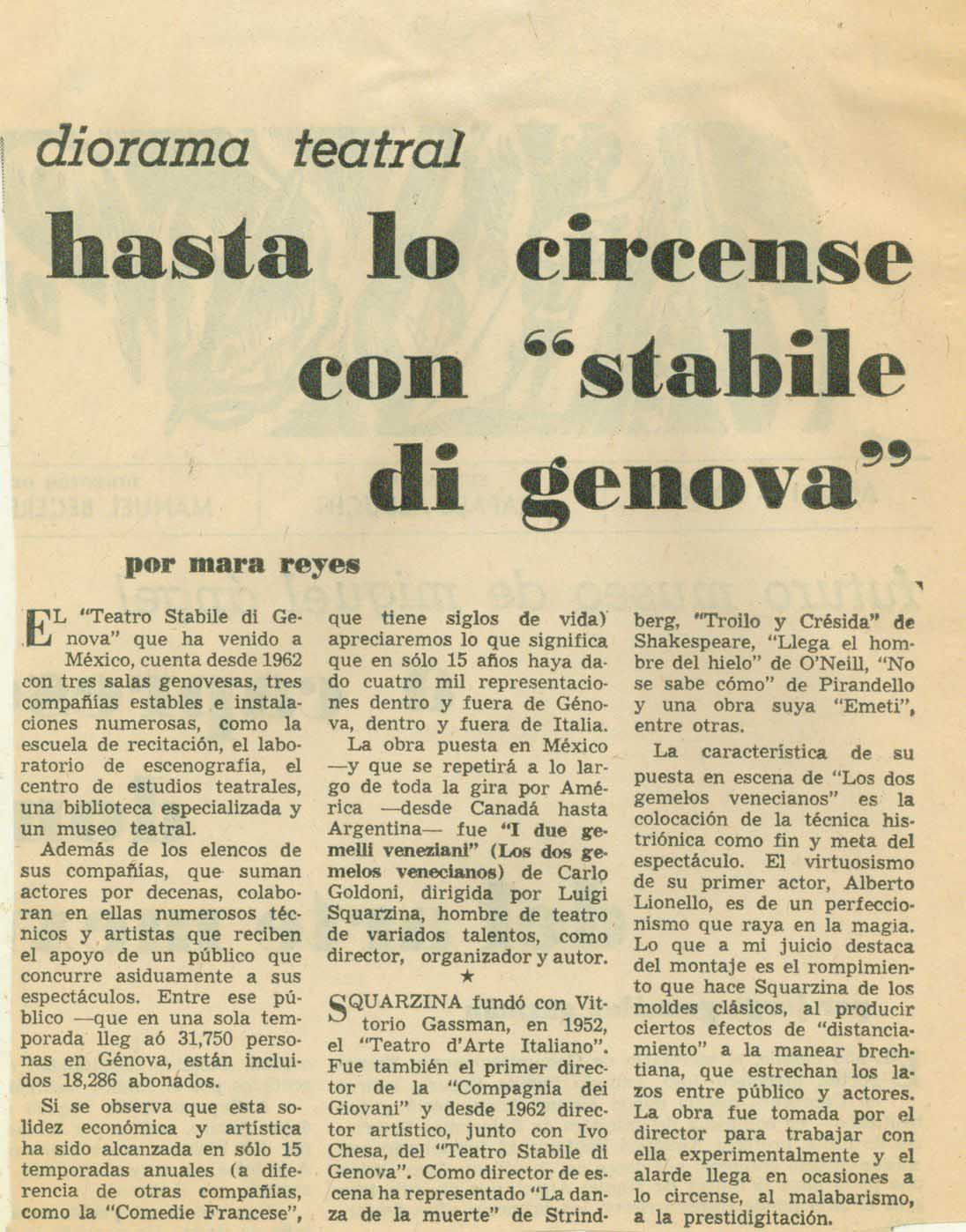 diorama teatral

hasta lo circense con "stabile di genova"

por mara reyes

EL "Teatro Stabile di Genova" que ha venido a México, cuenta desde 1962 con tres salas genovesas, tres compañías estables e instalaciones numerosas, como la escuela de recitación, el laboratorio de escenografía, el centro de estudios teatrales, una biblioteca especializada y un museo teatral.

Además de los elencos de sus compañías, que suman actores por decenas, colaboran en ellas numerosos técnicos y artistas que reciben el apoyo de un público que concurre asiduamente a sus espectáculos. Entre ese público —que en una sola temporada lleg aó 31,750 personas en Génova, están incluidos 18,286 abonados.

Si se observa que esta solidez económica y artística ha sido alcanzada en sólo 15 temporadas anuales (a diferencia de otras compañías, como la "Comedie Francese", que tiene siglos de vida) apreciaremos lo que significa que en sólo 15 años haya dado cuatro mil representaciones dentro y fuera de Génova, dentro y fuera de Italia.

La obra puesta en México —y que se repetirá a lo largo de toda la gira por América —desde Canadá hasta Argentina— fue "I due gemelli veneziani" (Los dos gemelos venecianos) de Carlo Goldoni, dirigida por Luigi Squarzina, hombre de teatro de variados talentos, como director, organizador y autor.

★

SQUARZINA fundó con Vittorio Gassman, en 1952, el "Teatro d'Arte Italiano". Fue también el primer director de la "Compagnia dei Giovani" y desde 1962 director artístico, junto con Ivo Chesa, del "Teatro Stabile di Genova". Como director de escena ha representado "La danza de la muerte" de Strindberg, "Troilo y Crésida" de Shakespeare, "Llega el hombre del hielo" de O'Neill, "No se sabe cómo" de Pirandello y una obra suya "Emeti", entre otras.

La característica de su puesta en escena de "Los dos gemelos venecianos" es la colocación de la técnica histriónica como fin y meta del espectáculo. El virtuosismo de su primer actor, Alberto Lionello, es de un perfeccionismo que raya en la magia. Lo que a mi juicio destaca del montaje es el rompimiento que hace Squarzina de los moldes clásicos, al producir ciertos efectos de "distanciamiento" a la manear brechtiana, que estrechan los lazos entre público y actores. La obra fue tomada por el director para trabajar con ella experimentalmente y el alarde llega en ocasiones a lo circense, al malabarismo, a la prestidigitación.